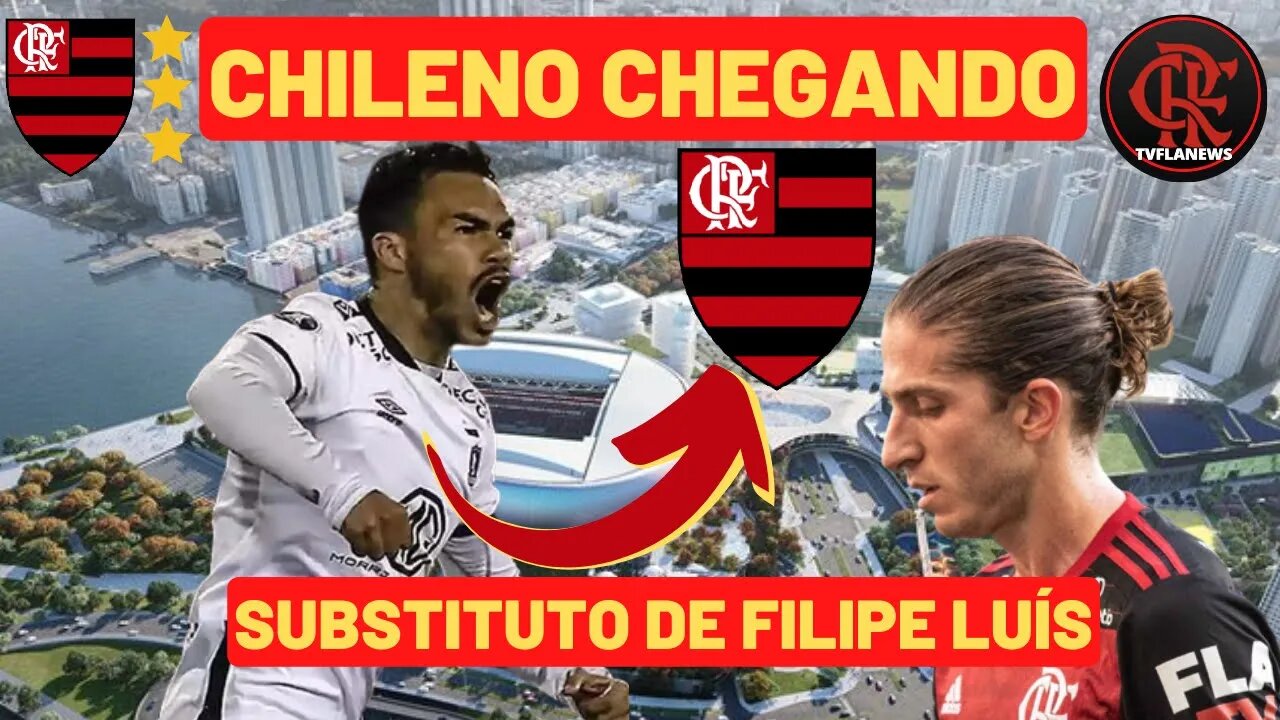 CHILENO CHEGANDO

TVFLANEWS

SUBSTITUTO DE FILIPE LUÍS

FLA